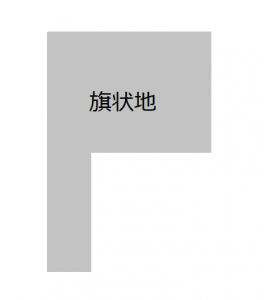 旗状地